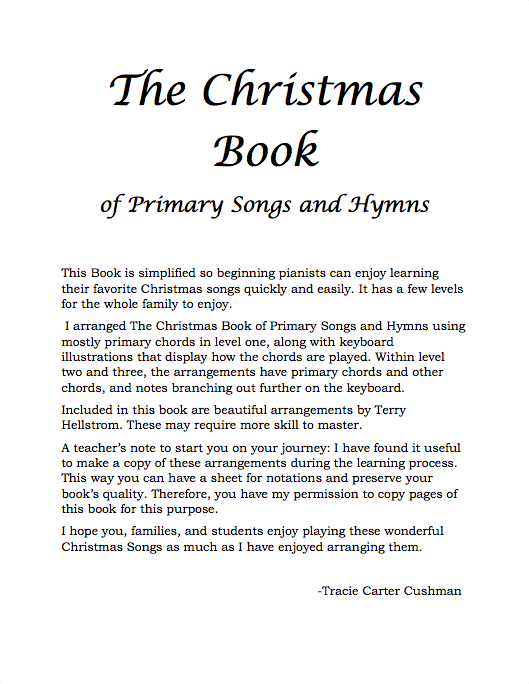 The Christmas Book

of Primary Songs and Hymns

This Book is simplified so beginning pianists can enjoy learning their favorite Christmas songs quickly and easily. It has a few levels for the whole family to enjoy.

I arranged The Christmas Book of Primary Songs and Hymns using mostly primary chords in level one, along with keyboard illustrations that display how the chords are played. Within level two and three, the arrangements have primary chords and other chords, and notes branching out further on the keyboard.

Included in this book are beautiful arrangements by Terry Hellstrom. These may require more skill to master.

A teacher's note to start you on your journey: I have found it useful to make a copy of these arrangements during the learning process. This way you can have a sheet for notations and preserve your book's quality. Therefore, you have my permission to copy pages of this book for this purpose.

I hope you, families, and students enjoy playing these wonderful Christmas Songs as much as I have enjoyed arranging them.

-Tracie Carter Cushman